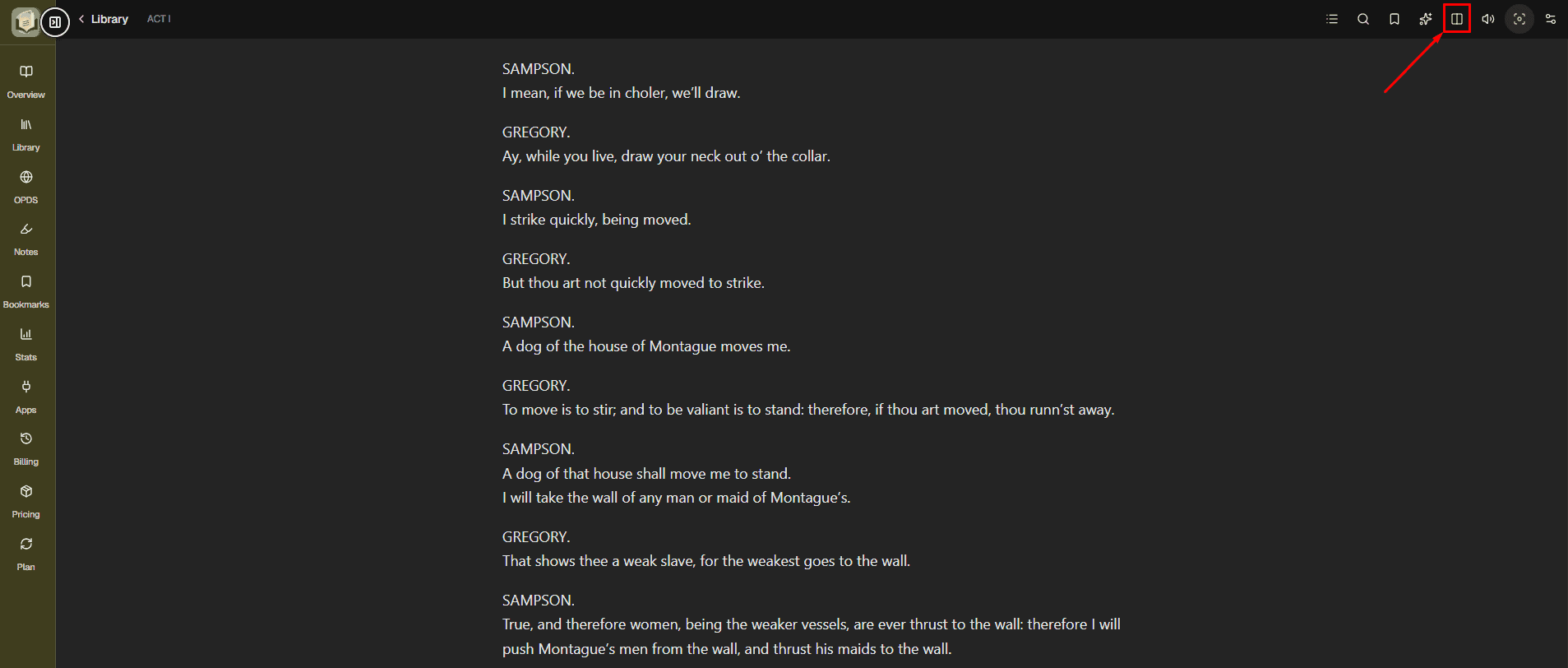 Library ACT I

Overview
Library
OPDS
Notes
Bookmarks
Stats
Apps
Billing
Pricing
Plan

SAMPSON.
I mean, if we be in choler, we'll draw.

GREGORY.
Ay, while you live, draw your neck out o' the collar.

SAMPSON.
I strike quickly, being moved.

GREGORY.
But thou art not quickly moved to strike.

SAMPSON.
A dog of the house of Montague moves me.

GREGORY.
To move is to stir; and to be valiant is to stand: therefore, if thou art moved, thou runn'st away.

SAMPSON.
A dog of that house shall move me to stand.
I will take the wall of any man or maid of Montague's.

GREGORY.
That shows thee a weak slave, for the weakest goes to the wall.

SAMPSON.
True, and therefore women, being the weaker vessels, are ever thrust to the wall: therefore I will push Montague's men from the wall, and thrust his maids to the wall.